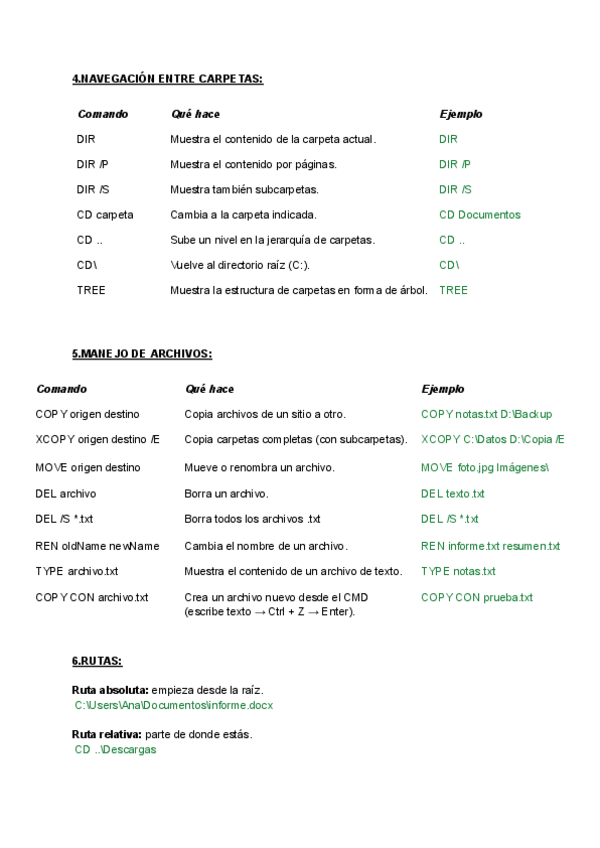 4.NAVEGACIÓN ENTRE CARPETAS:

| Comando | Qué hace | Ejemplo |
|---|---|---|
| DIR | Muestra el contenido de la carpeta actual. | DIR |
| DIR /P | Muestra el contenido por páginas. | DIR /P |
| DIR /S | Muestra también subcarpetas. | DIR /S |
| CD carpeta | Cambia a la carpeta indicada. | CD Documentos |
| CD .. | Sube un nivel en la jerarquía de carpetas. | CD .. |
| CD\ | Vuelve al directorio raíz (C:). | CD\ |
| TREE | Muestra la estructura de carpetas en forma de árbol. | TREE |

5.MANEJO DE ARCHIVOS:

| Comando | Qué hace | Ejemplo |
|---|---|---|
| COPY origen destino | Copia archivos de un sitio a otro. | COPY notas.txt D:\Backup |
| XCOPY origen destino /E | Copia carpetas completas (con subcarpetas). | XCOPY C:\Datos D:\Copia /E |
| MOVE origen destino | Mueve o renombra un archivo. | MOVE foto.jpg Imágenes\ |
| DEL archivo | Borra un archivo. | DEL texto.txt |
| DEL /S *.txt | Borra todos los archivos .txt | DEL /S *.txt |
| REN oldName newName | Cambia el nombre de un archivo. | REN informe.txt resumen.txt |
| TYPE archivo.txt | Muestra el contenido de un archivo de texto. | TYPE notas.txt |
| COPY CON archivo.txt | Crea un archivo nuevo desde el CMD (escribe texto → Ctrl + Z → Enter). | COPY CON prueba.txt |

6.RUTAS:

Ruta absoluta: empieza desde la raíz.
C:\Users\Ana\Documentos\informe.docx

Ruta relativa: parte de donde estás.
CD ..\Descargas